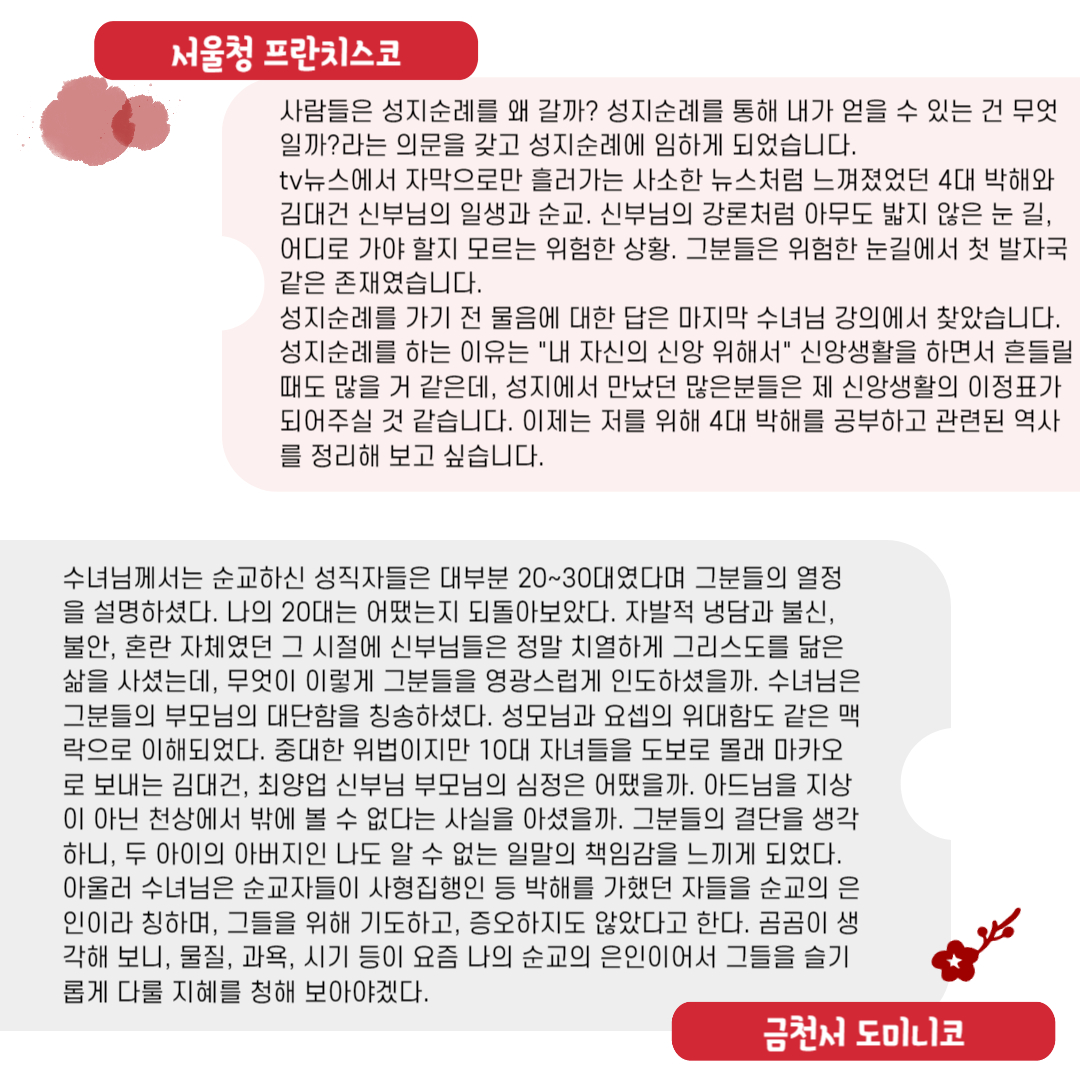 서울청 프란치스코

사람들은 성지순례를 왜 갈까? 성지순례를 통해 내가 얻을 수 있는 건 무엇일까?라는 의문을 갖고 성지순례에 임하게 되었습니다.
tv뉴스에서 자막으로만 흘러가는 사소한 뉴스처럼 느껴졌었던 4대 박해와 김대건 신부님의 일생과 순교. 신부님의 강론처럼 아무도 밟지 않은 눈 길, 어디로 가야 할지 모르는 위험한 상황. 그분들은 위험한 눈길에서 첫 발자국 같은 존재였습니다.
성지순례를 가기 전 물음에 대한 답은 마지막 수녀님 강의에서 찾았습니다. 성지순례를 하는 이유는 "내 자신의 신앙 위해서" 신앙생활을 하면서 흔들릴 때도 많을 거 같은데, 성지에서 만났던 많은분들은 제 신앙생활의 이정표가 되어주실 것 같습니다. 이제는 저를 위해 4대 박해를 공부하고 관련된 역사를 정리해 보고 싶습니다.

수녀님께서는 순교하신 성직자들은 대부분 20~30대였다며 그분들의 열정을 설명하셨다. 나의 20대는 어땠는지 되돌아보았다. 자발적 냉담과 불신, 불안, 혼란 자체였던 그 시절에 신부님들은 정말 치열하게 그리스도를 닮은 삶을 사셨는데, 무엇이 이렇게 그분들을 영광스럽게 인도하셨을까. 수녀님은 그분들의 부모님의 대단함을 칭송하셨다. 성모님과 요셉의 위대함도 같은 맥락으로 이해되었다. 중대한 위법이지만 10대 자녀들을 도보로 몰래 마카오로 보내는 김대건, 최양업 신부님 부모님의 심정은 어땠을까. 아드님을 지상이 아닌 천상에서 밖에 볼 수 없다는 사실을 아셨을까. 그분들의 결단을 생각하니, 두 아이의 아버지인 나도 알 수 없는 일말의 책임감을 느끼게 되었다. 아울러 수녀님은 순교자들이 사형집행인 등 박해를 가했던 자들을 순교의 은인이라 칭하며, 그들을 위해 기도하고, 증오하지도 않았다고 한다. 곰곰이 생각해 보니, 물질, 과욕, 시기 등이 요즘 나의 순교의 은인이어서 그들을 슬기롭게 다룰 지혜를 청해 보아야겠다.

금천서 도미니코